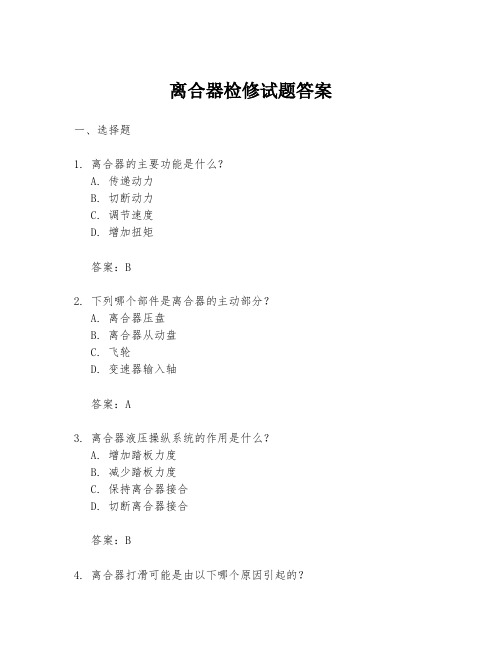 离合器检修试题答案

一、选择题

1. 离合器的主要功能是什么?
A. 传递动力
B. 切断动力
C. 调节速度
D. 增加扭矩

答案:B

2. 下列哪个部件是离合器的主动部分?
A. 离合器压盘
B. 离合器从动盘
C. 飞轮
D. 变速器输入轴

答案:A

3. 离合器液压操纵系统的作用是什么?
A. 增加踏板力度
B. 减少踏板力度
C. 保持离合器接合
D. 切断离合器接合

答案:B

4. 离合器打滑可能是由以下哪个原因引起的?